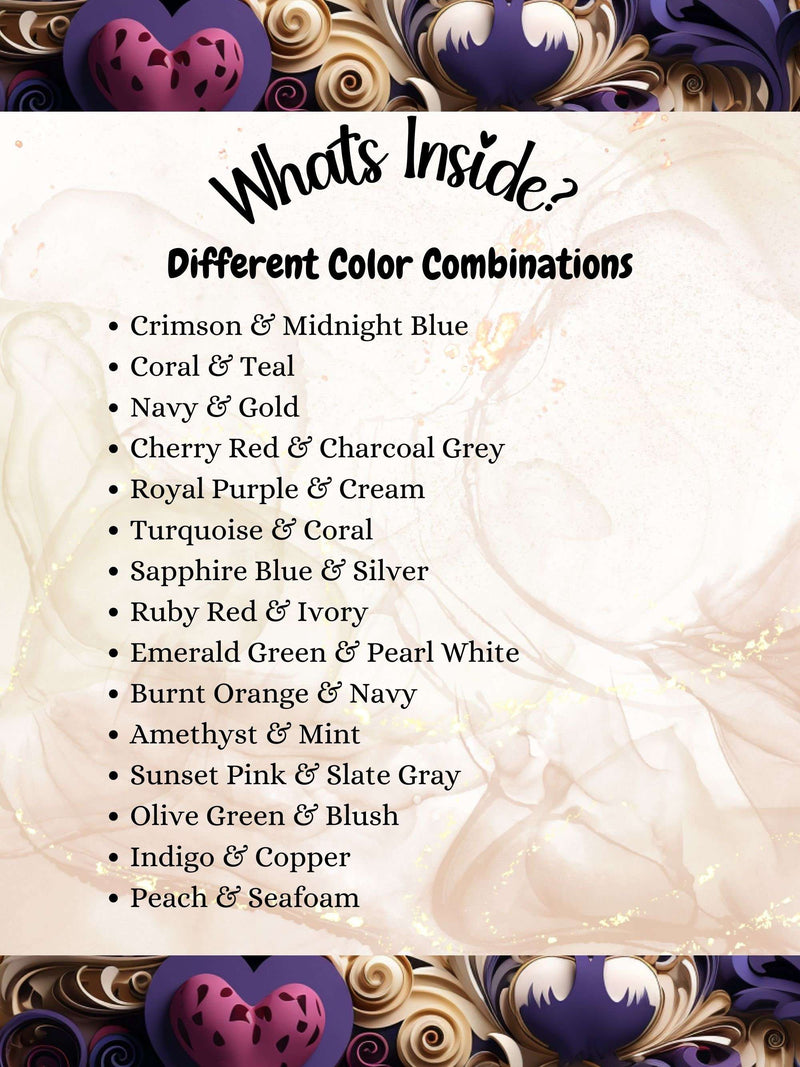 Whats Inside?

Different Color Combinations

• Crimson & Midnight Blue
• Coral & Teal
• Navy & Gold
• Cherry Red & Charcoal Grey
• Royal Purple & Cream
• Turquoise & Coral
• Sapphire Blue & Silver
• Ruby Red & Ivory
• Emerald Green & Pearl White
• Burnt Orange & Navy
• Amethyst & Mint
• Sunset Pink & Slate Gray
• Olive Green & Blush
• Indigo & Copper
• Peach & Seafoam